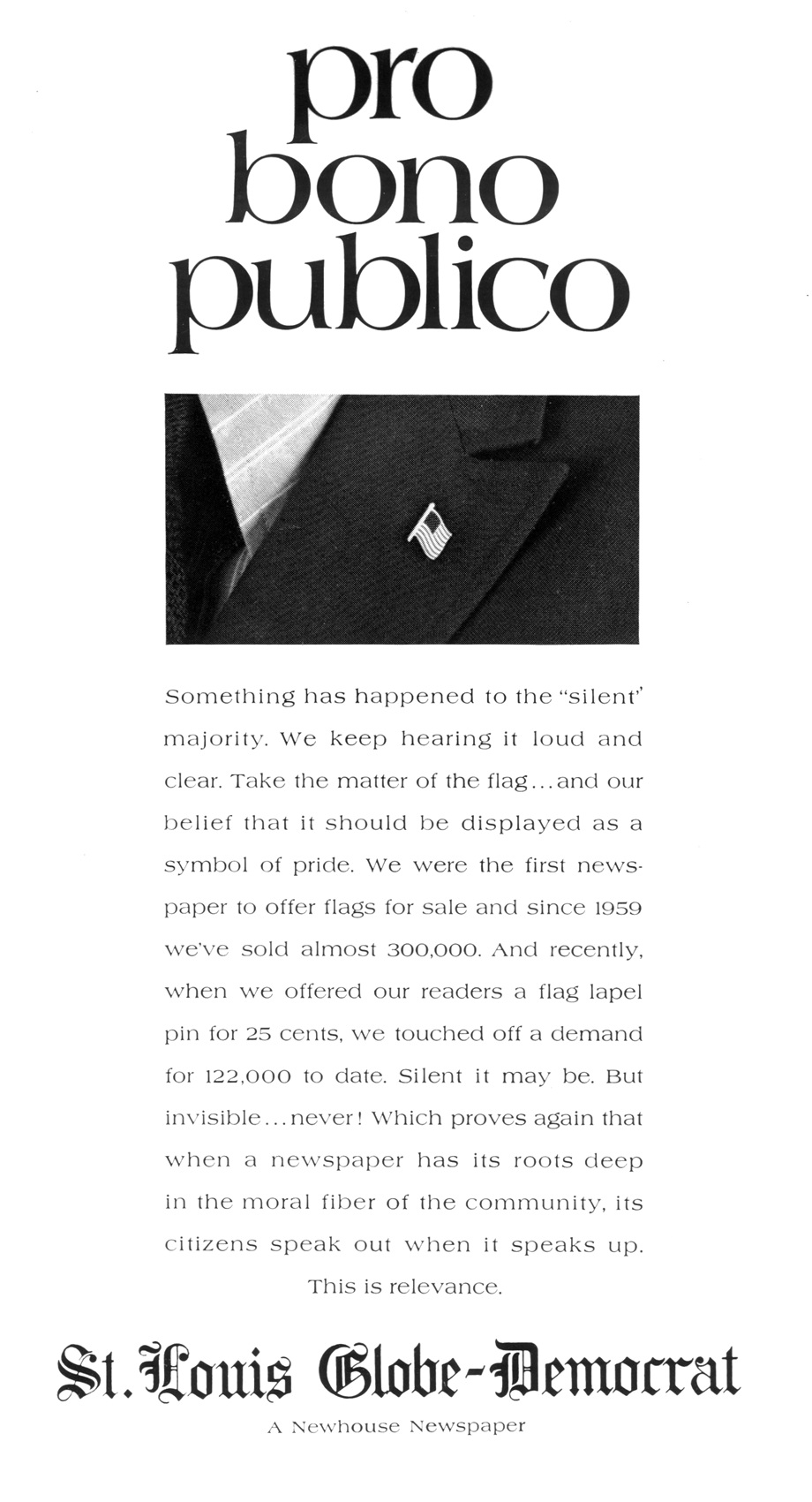 pro bono publico

Something has happened to the "silent" majority. We keep hearing it loud and clear. Take the matter of the flag...and our belief that it should be displayed as a symbol of pride. We were the first newspaper to offer flags for sale and since 1959 we've sold almost 300,000. And recently, when we offered our readers a flag lapel pin for 25 cents, we touched off a demand for 122,000 to date. Silent it may be. But invisible...never! Which proves again that when a newspaper has its roots deep in the moral fiber of the community, its citizens speak out when it speaks up.

This is relevance.

St. Louis Globe-Democrat

A Newhouse Newspaper